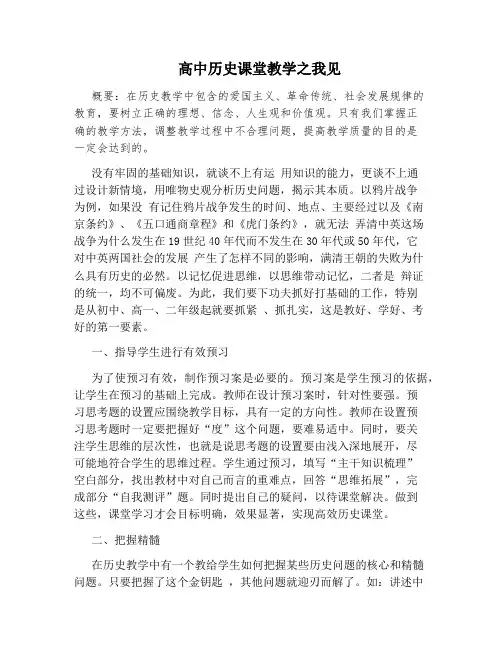 高中历史课堂教学之我见

概要：在历史教学中包含的爱国主义、革命传统、社会发展规律的教育，要树立正确的理想、信念、人生观和价值观。只有我们掌握正确的教学方法，调整教学过程中不合理问题，提高教学质量的目的是一定会达到的。

没有牢固的基础知识，就谈不上有运 用知识的能力，更谈不上通过设计新情境，用唯物史观分析历史问题，揭示其本质。以鸦片战争为例，如果没 有记住鸦片战争发生的时间、地点、主要经过以及《南京条约》、《五口通商章程》和《虎门条约》，就无法 弄清中英这场战争为什么发生在 19 世纪 40 年代而不发生在 30 年代或 50 年代，它对中英两国社会的发展 产生了怎样不同的影响，满清王朝的失败为什么具有历史的必然。以记忆促进思维，以思维带动记忆，二者是 辩证的统一，均不可偏废。为此，我们要下功夫抓好打基础的工作，特别是从初中、高一、二年级起就要抓紧 、抓扎实，这是教好、学好、考好的第一要素。

一、指导学生进行有效预习

为了使预习有效，制作预习案是必要的。预习案是学生预习的依据，让学生在预习的基础上完成。教师在设计预习案时，针对性要强。预习思考题的设置应围绕教学目标，具有一定的方向性。教师在设置预习思考题时一定要把握好“度”这个问题，要难易适中。同时，要关注学生思维的层次性，也就是说思考题的设置要由浅入深地展开，尽可能地符合学生的思维过程。学生通过预习，填写“主干知识梳理”空白部分，找出教材中对自己而言的重难点，回答“思维拓展”，完成部分“自我测评”题。同时提出自己的疑问，以待课堂解决。做到这些，课堂学习才会目标明确，效果显著，实现高效历史课堂。

二、把握精髓

在历史教学中有一个教给学生如何把握某些历史问题的核心和精髓问题。只要把握了这个金钥匙 ，其他问题就迎刃而解了。如：讲述中